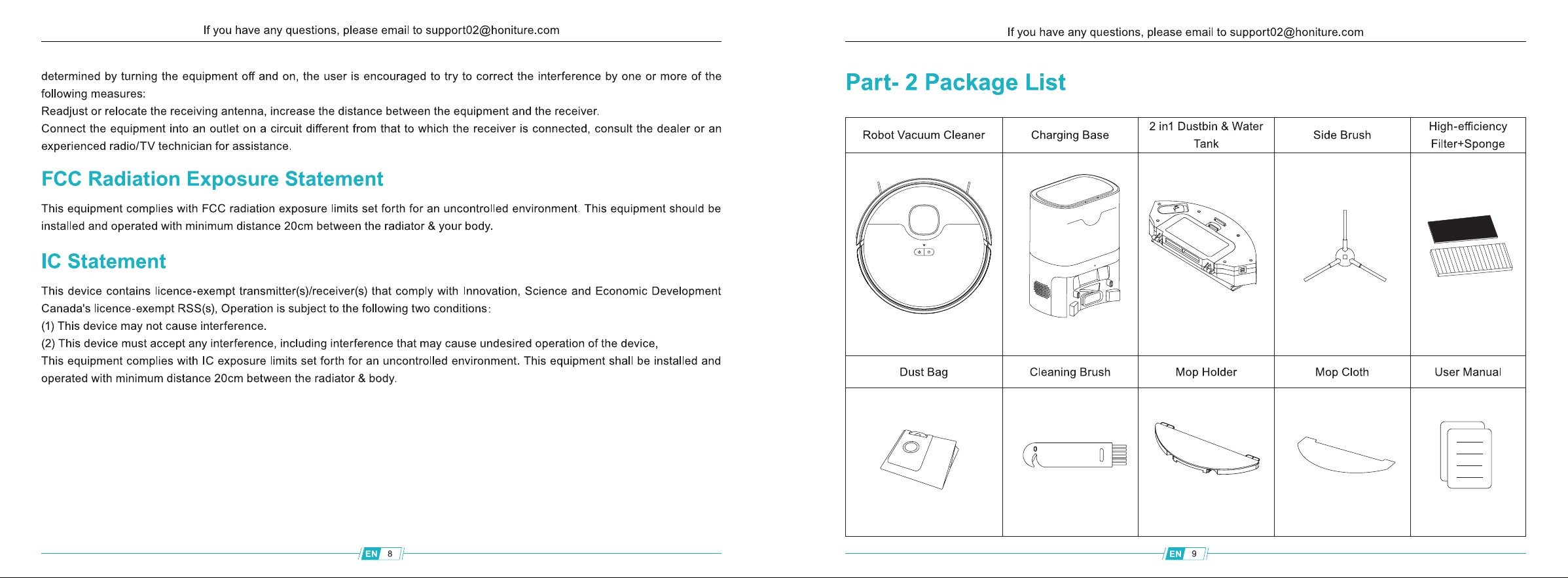 If you have any questions, please email to support02@honiture.com

determined by turning the equipment off and on, the user is encouraged to try to correct the interference by one or more of the following measures:
Readjust or relocate the receiving antenna, increase the distance between the equipment and the receiver.
Connect the equipment into an outlet on a circuit different from that to which the receiver is connected, consult the dealer or an experienced radio/TV technician for assistance.

FCC Radiation Exposure Statement

This equipment complies with FCC radiation exposure limits set forth for an uncontrolled environment. This equipment should be installed and operated with minimum distance 20cm between the radiator & your body.

IC Statement

This device contains licence-exempt transmitter(s)/receiver(s) that comply with Innovation, Science and Economic Development Canada's licence-exempt RSS(s), Operation is subject to the following two conditions:
(1) This device may not cause interference.
(2) This device must accept any interference, including interference that may cause undesired operation of the device,
This equipment complies with IC exposure limits set forth for an uncontrolled environment. This equipment shall be installed and operated with minimum distance 20cm between the radiator & body.

EN 8

If you have any questions, please email to support02@honiture.com

Part- 2 Package List

| Robot Vacuum Cleaner | Charging Base | 2 in1 Dustbin & Water Tank | Side Brush | High-efficiency Filter+Sponge |
|---|---|---|---|---|
| | | | | |
| Dust Bag | Cleaning Brush | Mop Holder | Mop Cloth | User Manual |
| | | | | |

EN 9